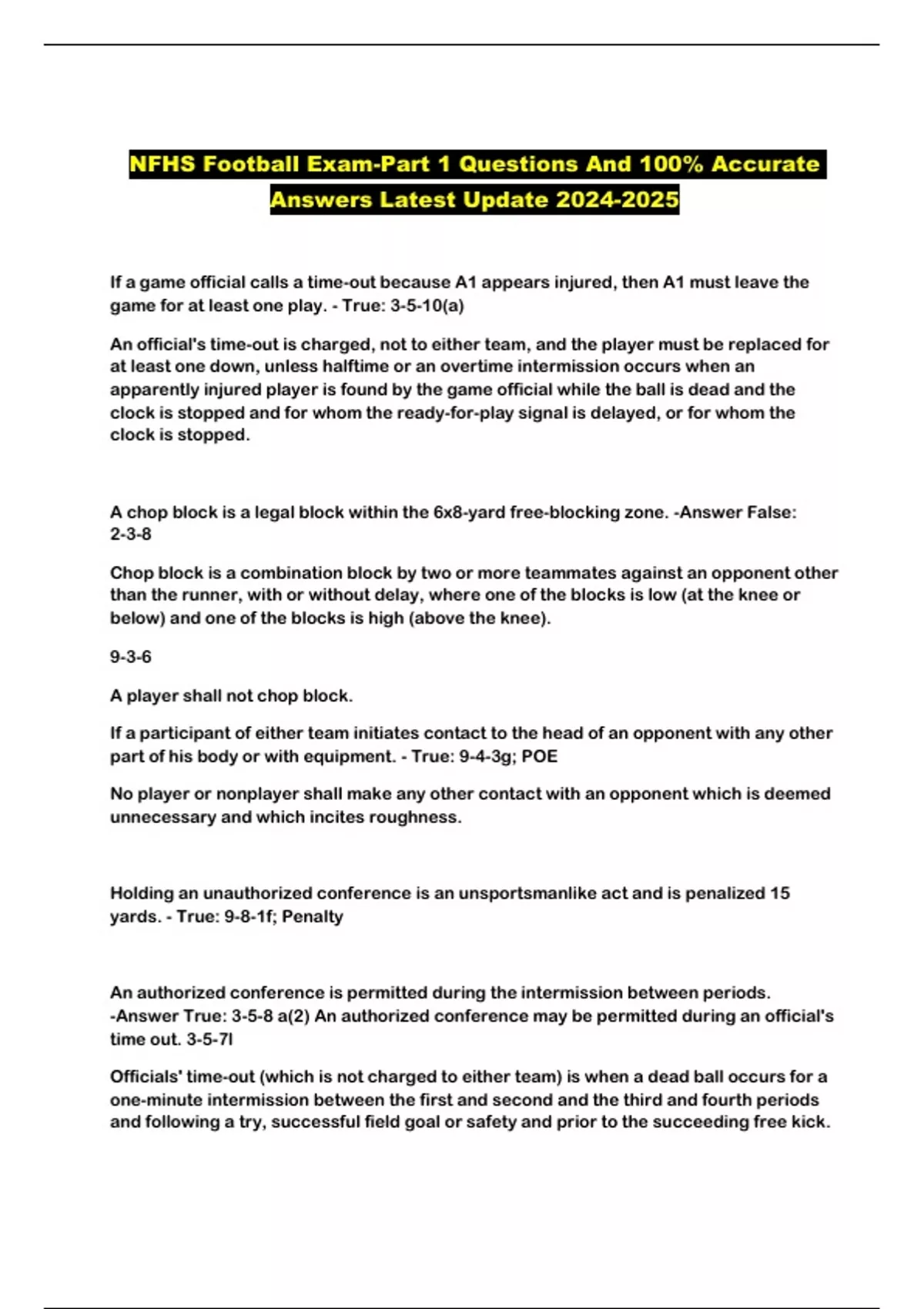 NFHS Football Exam-Part 1 Questions And 100% Accurate Answers Latest Update 2024-2025

If a game official calls a time-out because A1 appears injured, then A1 must leave the game for at least one play. - True: 3-5-10(a)

An official's time-out is charged, not to either team, and the player must be replaced for at least one down, unless halftime or an overtime intermission occurs when an apparently injured player is found by the game official while the ball is dead and the clock is stopped and for whom the ready-for-play signal is delayed, or for whom the clock is stopped.

A chop block is a legal block within the 6x8-yard free-blocking zone. -Answer False: 2-3-8

Chop block is a combination block by two or more teammates against an opponent other than the runner, with or without delay, where one of the blocks is low (at the knee or below) and one of the blocks is high (above the knee).

9-3-6

A player shall not chop block.

If a participant of either team initiates contact to the head of an opponent with any other part of his body or with equipment. - True: 9-4-3g; POE

No player or nonplayer shall make any other contact with an opponent which is deemed unnecessary and which incites roughness.

Holding an unauthorized conference is an unsportsmanlike act and is penalized 15 yards. - True: 9-8-1f; Penalty

An authorized conference is permitted during the intermission between periods. -Answer True: 3-5-8 a(2) An authorized conference may be permitted during an official's time out. 3-5-7l

Officials' time-out (which is not charged to either team) is when a dead ball occurs for a one-minute intermission between the first and second and the third and fourth periods and following a try, successful field goal or safety and prior to the succeeding free kick.